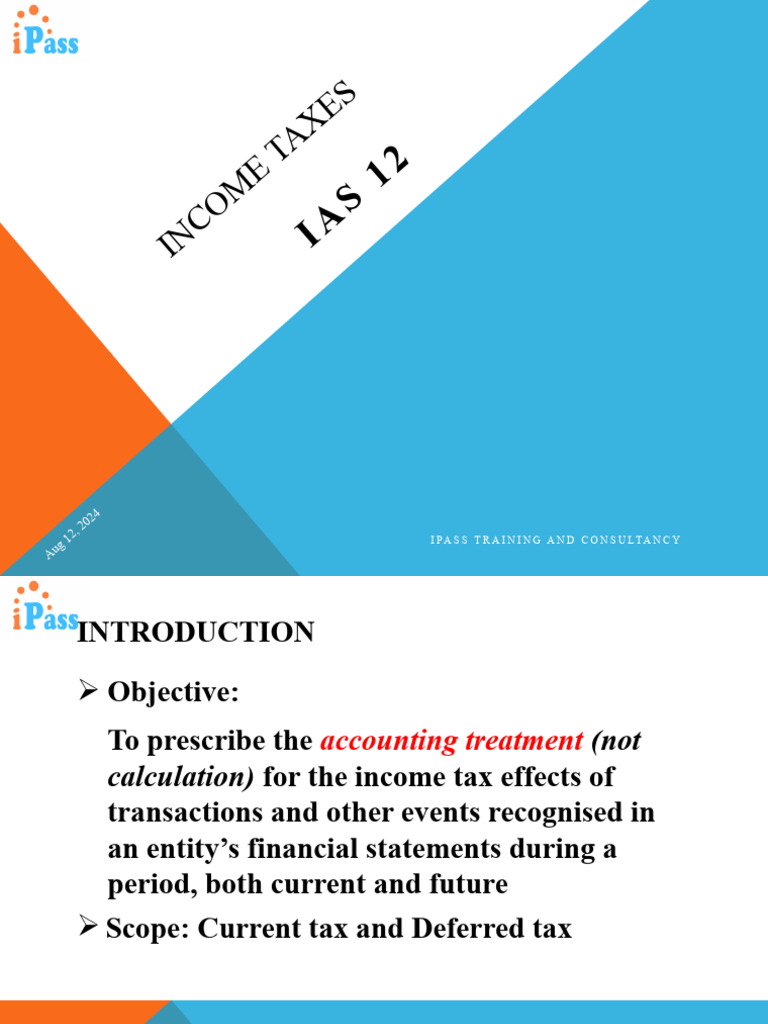 iPass

INCOME TAXES

IAS 12

Aug 12, 2024

IPASS TRAINING AND CONSULTANCY

iPass

INTRODUCTION

➢ Objective:

To prescribe the accounting treatment (not calculation) for the income tax effects of transactions and other events recognised in an entity's financial statements during a period, both current and future

➢ Scope: Current tax and Deferred tax